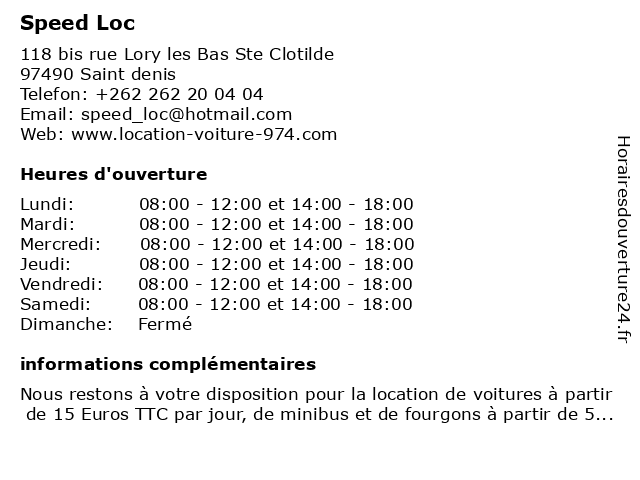 Speed Loc

118 bis rue Lory les Bas Ste Clotilde
97490 Saint denis
Telefon: +262 262 20 04 04
Email: speed_loc@hotmail.com
Web: www.location-voiture-974.com

Heures d'ouverture

| | |
|---|---|
| Lundi: | 08:00 - 12:00 et 14:00 - 18:00 |
| Mardi: | 08:00 - 12:00 et 14:00 - 18:00 |
| Mercredi: | 08:00 - 12:00 et 14:00 - 18:00 |
| Jeudi: | 08:00 - 12:00 et 14:00 - 18:00 |
| Vendredi: | 08:00 - 12:00 et 14:00 - 18:00 |
| Samedi: | 08:00 - 12:00 et 14:00 - 18:00 |
| Dimanche: | Fermé |

informations complémentaires

Nous restons à votre disposition pour la location de voitures à partir de 15 Euros TTC par jour, de minibus et de fourgons à partir de 5...

Horairesdouverture24.fr